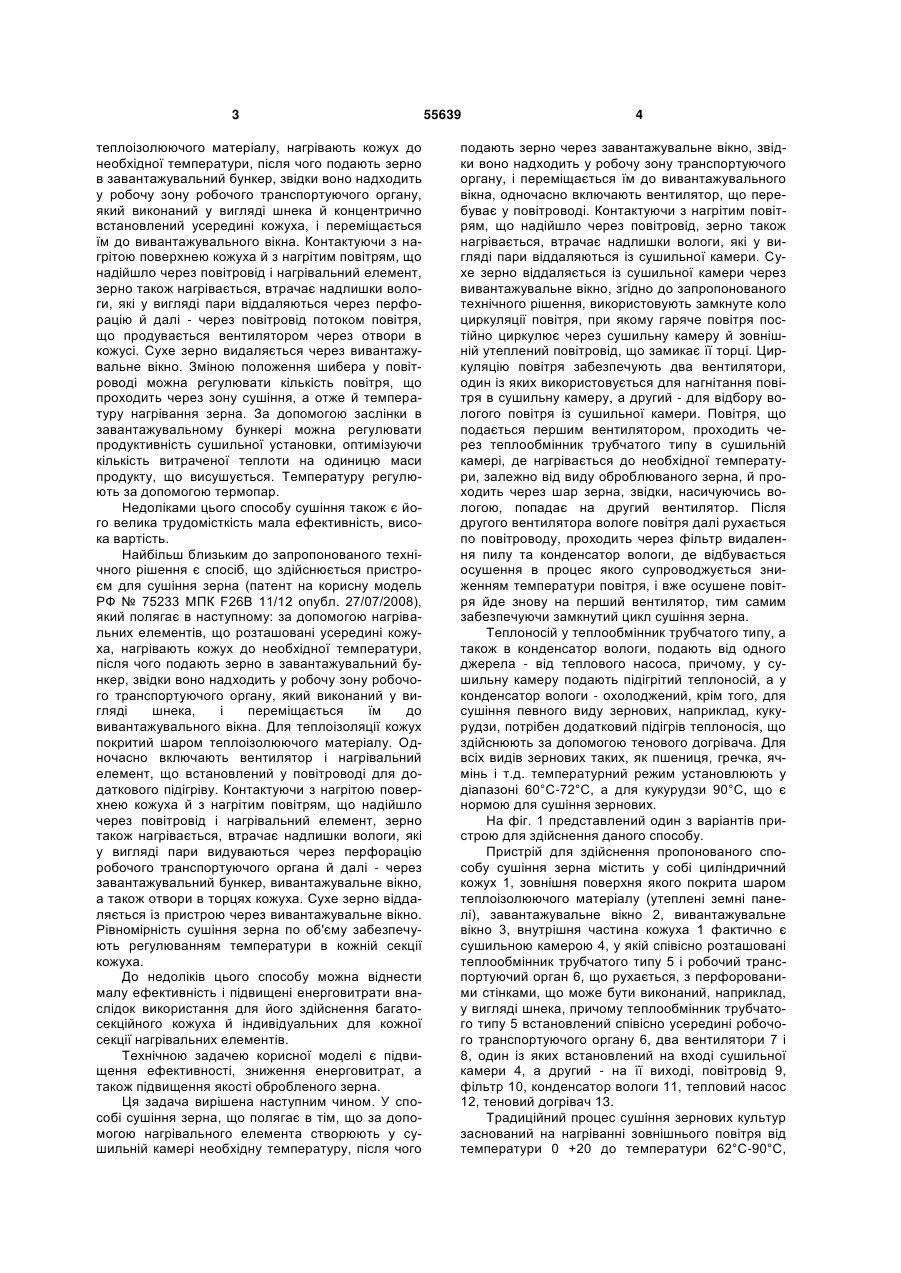 3 55639 4

теплоізолюючого матеріалу, нагрівають кожух до необхідної температури, після чого подають зерно в завантажувальний бункер, звідки воно надходить у робочу зону робочого транспортуючого органу, який виконаний у вигляді шнека й концентрично встановлений усередині кожуха, і переміщається їм до вивантажувального вікна. Контактуючи з нагрітою поверхнею кожуха й з нагрітим повітрям, що надійшло через повітровід і нагрівальний елемент, зерно також нагрівається, втрачає надлишки вологи, які у вигляді пари віддаляються через перфорацію й далі - через повітровід потоком повітря, що продувається вентилятором через отвори в кожусі. Сухе зерно видаляється через вивантажувальне вікно. Зміною положення шибера у повітроводі можна регулювати кількість повітря, що проходить через зону сушіння, а отже й температуру нагрівання зерна. За допомогою заслінки в завантажувальному бункері можна регулювати продуктивність сушильної установки, оптимізуючи кількість витраченої теплоти на одиницю маси продукту, що висушується. Температуру регулюють за допомогою термопар.

Недоліками цього способу сушіння також є його велика трудомісткість мала ефективність, висока вартість.

Найбільш близьким до запропонованого технічного рішення є спосіб, що здійснюється пристроєм для сушіння зерна (патент на корисну модель РФ № 75233 МПК F26B 11/12 опубл. 27/07/2008), який полягає в наступному: за допомогою нагрівальних елементів, що розташовані усередині кожуха, нагрівають кожух до необхідної температури, після чого подають зерно в завантажувальний бункер, звідки воно надходить у робочу зону робочого транспортуючого органу, який виконаний у вигляді шнека, і переміщається їм до вивантажувального вікна. Для теплоізоляції кожух покритий шаром теплоізолюючого матеріалу. Одночасно включають вентилятор і нагрівальний елемент, що встановлений у повітроводі для додаткового підігріву. Контактуючи з нагрітою поверхнею кожуха й з нагрітим повітрям, що надійшло через повітровід і нагрівальний елемент, зерно також нагрівається, втрачає надлишки вологи, які у вигляді пари видуваються через перфорацію робочого транспортуючого органа й далі - через завантажувальний бункер, вивантажувальне вікно, а також отвори в торцях кожуха. Сухе зерно віддаляється із пристрою через вивантажувальне вікно. Рівномірність сушіння зерна по об'єму забезпечують регулюванням температури в кожній секції кожуха.

До недоліків цього способу можна віднести малу ефективність і підвищені енерговитрати внаслідок використання для його здійснення багатосекційного кожуха й індивідуальних для кожної секції нагрівальних елементів.

Технічною задачею корисної моделі є підвищення ефективності, зниження енерговитрат, а також підвищення якості обробленого зерна.

Ця задача вирішена наступним чином. У способі сушіння зерна, що полягає в тім, що за допомогою нагрівального елемента створюють у сушильній камері необхідну температуру, після чого подають зерно через завантажувальне вікно, звідки воно надходить у робочу зону транспортуючого органу, і переміщається їм до вивантажувального вікна, одночасно включають вентилятор, що перебуває у повітроводі. Контактуючи з нагрітим повітрям, що надійшло через повітровід, зерно також нагрівається, втрачає надлишки вологи, які у вигляді пари віддаляються із сушильної камери. Сухе зерно віддаляється із сушильної камери через вивантажувальне вікно, згідно до запропонованого технічного рішення, використовують замкнуте коло циркуляції повітря, при якому гаряче повітря постійно циркулює через сушильну камеру й зовнішній утеплений повітровід, що замикає її торці. Циркуляцію повітря забезпечують два вентилятори, один із яких використовується для нагнітання повітря в сушильну камеру, а другий - для відбору вологого повітря із сушильної камери. Повітря, що подається першим вентилятором, проходить через теплообмінник трубчатого типу в сушильній камері, де нагрівається до необхідної температури, залежно від виду оброблюваного зерна, й проходить через шар зерна, звідки, насичуючись вологою, попадає на другий вентилятор. Після другого вентилятора вологе повітря далі рухається по повітроводу, проходить через фільтр видалення пилу та конденсатор вологи, де відбувається осушення в процес якого супроводжується зниженням температури повітря, і вже осушене повітря йде знову на перший вентилятор, тим самим забезпечуючи замкнутий цикл сушіння зерна.

Теплоносій у теплообмінник трубчатого типу, а також в конденсатор вологи, подають від одного джерела - від теплового насоса, причому, у сушильну камеру подають підігрітий теплоносій, а у конденсатор вологи - охолоджений, крім того, для сушіння певного виду зернових, наприклад, кукурудзи, потрібен додатковий підігрів теплоносія, що здійснюють за допомогою тенового догрівача. Для всіх видів зернових таких, як пшениця, гречка, ячмінь і т.д. температурний режим установлюють у діапазоні 60°С-72°С, а для кукурудзи 90°С, що є нормою для сушіння зернових.

На фіг. 1 представлений один з варіантів пристрою для здійснення даного способу.

Пристрій для здійснення пропонованого способу сушіння зерна містить у собі циліндричний кожух 1, зовнішня поверхня якого покрита шаром теплоізолюючого матеріалу (утеплені земні панелі), завантажувальне вікно 2, вивантажувальне вікно 3, внутрішня частина кожуха 1 фактично є сушильною камерою 4, у якій співісно розташовані теплообмінник трубчатого типу 5 і робочий транспортуючий орган 6, що рухається, з перфорованими стінками, що може бути виконаний, наприклад, у вигляді шнека, причому теплообмінник трубчатого типу 5 встановлений співісно усередині робочого транспортуючого органу 6, два вентилятори 7 і 8, один із яких встановлений на вході сушильної камери 4, а другий - на її виході, повітровід 9, фільтр 10, конденсатор вологи 11, тепловий насос 12, теновий догрівач 13.

Традиційний процес сушіння зернових культур заснований на нагріванні зовнішнього повітря від температури 0 +20 до температури 62°С-90°С,